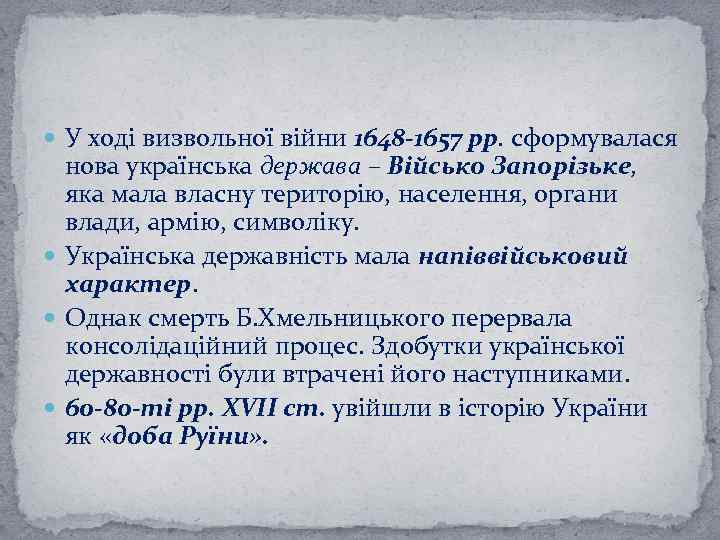 У ході визвольної війни 1648-1657 рр. сформувалася нова українська держава – Військо Запорізьке, яка мала власну територію, населення, органи влади, армію, символіку.

Українська державність мала напіввійськовий характер.

Однак смерть Б.Хмельницького перервала консолідаційний процес. Здобутки української державності були втрачені його наступниками.

60-80-ті рр. XVII ст. увійшли в історію України як «доба Руїни».